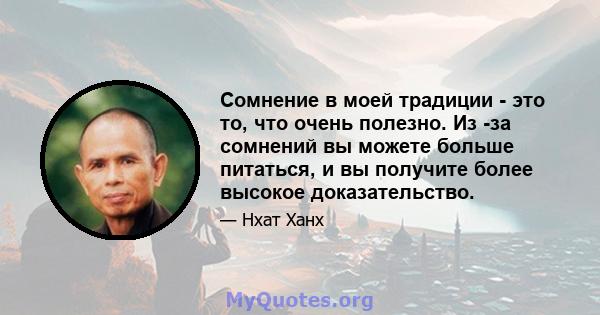 Сомнение в моей традиции - это то, что очень полезно. Из -за сомнений вы можете больше питаться, и вы получите более высокое доказательство.

— Нхат Ханх

MyQuotes.org